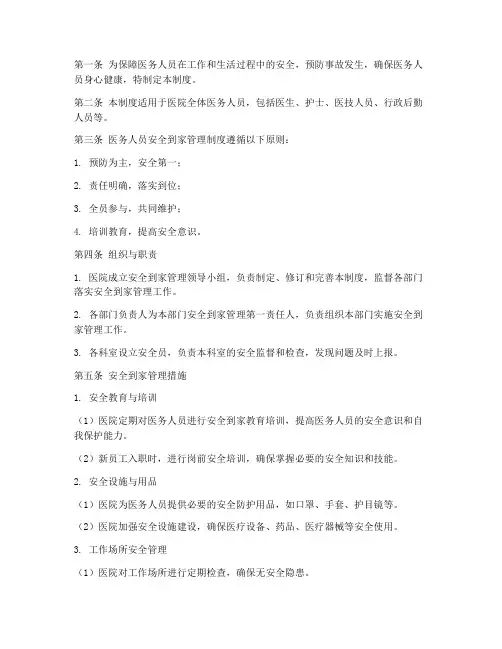 第一条 为保障医务人员在工作和生活过程中的安全，预防事故发生，确保医务人员身心健康，特制定本制度。

第二条 本制度适用于医院全体医务人员，包括医生、护士、医技人员、行政后勤人员等。

第三条 医务人员安全到家管理制度遵循以下原则：

1. 预防为主，安全第一；

2. 责任明确，落实到位；

3. 全员参与，共同维护；

4. 培训教育，提高安全意识。

第四条 组织与职责

1. 医院成立安全到家管理领导小组，负责制定、修订和完善本制度，监督各部门落实安全到家管理工作。

2. 各部门负责人为本部门安全到家管理第一责任人，负责组织本部门实施安全到家管理工作。

3. 各科室设立安全员，负责本科室的安全监督和检查，发现问题及时上报。

第五条 安全到家管理措施

1. 安全教育与培训

（1）医院定期对医务人员进行安全到家教育培训，提高医务人员的安全意识和自我保护能力。

（2）新员工入职时，进行岗前安全培训，确保掌握必要的安全知识和技能。

2. 安全设施与用品

（1）医院为医务人员提供必要的安全防护用品，如口罩、手套、护目镜等。

（2）医院加强安全设施建设，确保医疗设备、药品、医疗器械等安全使用。

3. 工作场所安全管理

（1）医院对工作场所进行定期检查，确保无安全隐患。